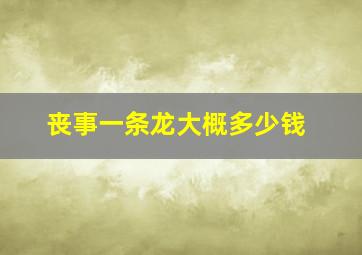 丧事一条龙大概多少钱